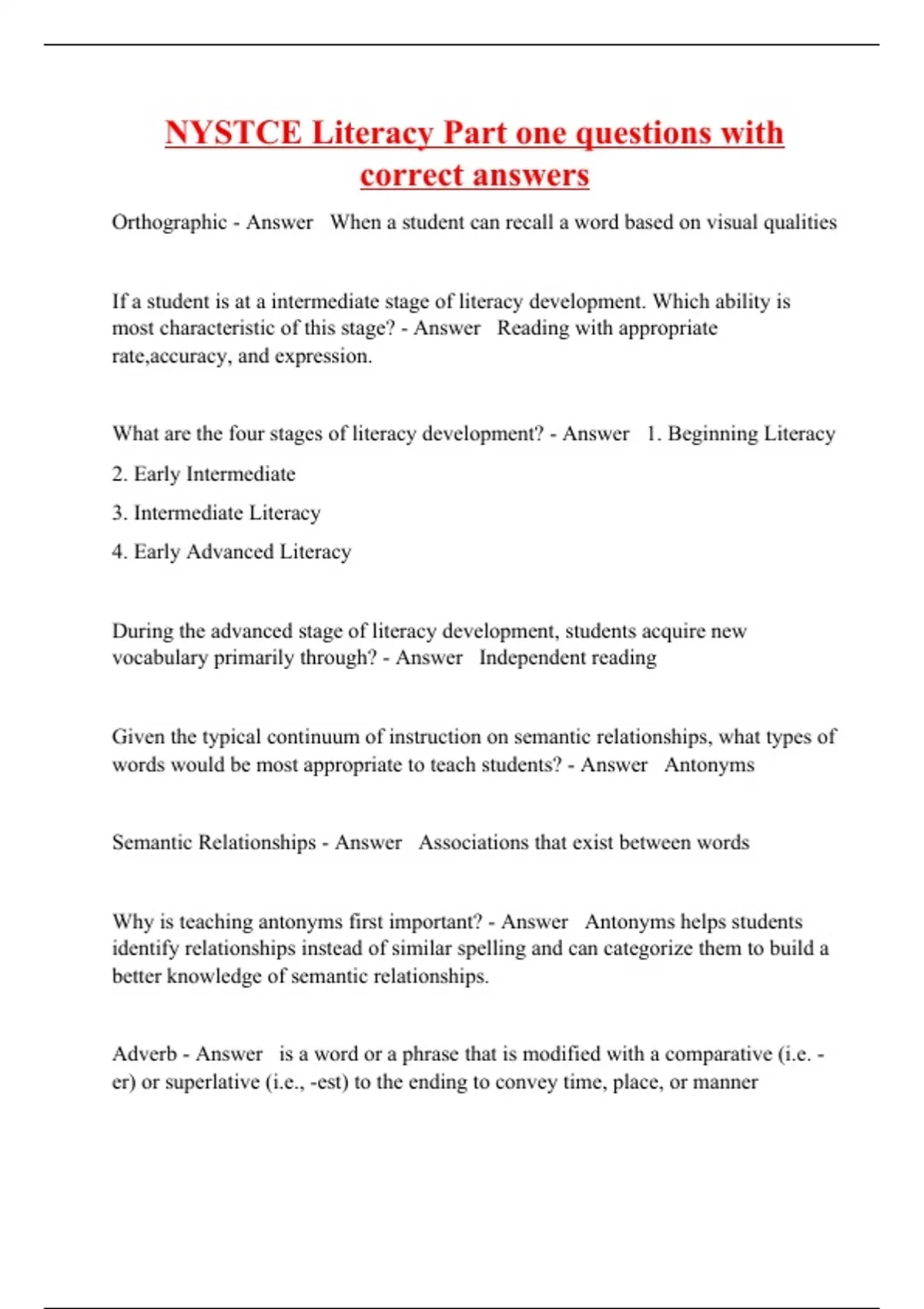 NYSTCE Literacy Part one questions with correct answers

Orthographic - Answer When a student can recall a word based on visual qualities

If a student is at a intermediate stage of literacy development. Which ability is most characteristic of this stage? - Answer Reading with appropriate rate,accuracy, and expression.

What are the four stages of literacy development? - Answer 1. Beginning Literacy

2. Early Intermediate

3. Intermediate Literacy

4. Early Advanced Literacy

During the advanced stage of literacy development, students acquire new vocabulary primarily through? - Answer Independent reading

Given the typical continuum of instruction on semantic relationships, what types of words would be most appropriate to teach students? - Answer Antonyms

Semantic Relationships - Answer Associations that exist between words

Why is teaching antonyms first important? - Answer Antonyms helps students identify relationships instead of similar spelling and can categorize them to build a better knowledge of semantic relationships.

Adverb - Answer is a word or a phrase that is modified with a comparative (i.e. -er) or superlative (i.e., -est) to the ending to convey time, place, or manner